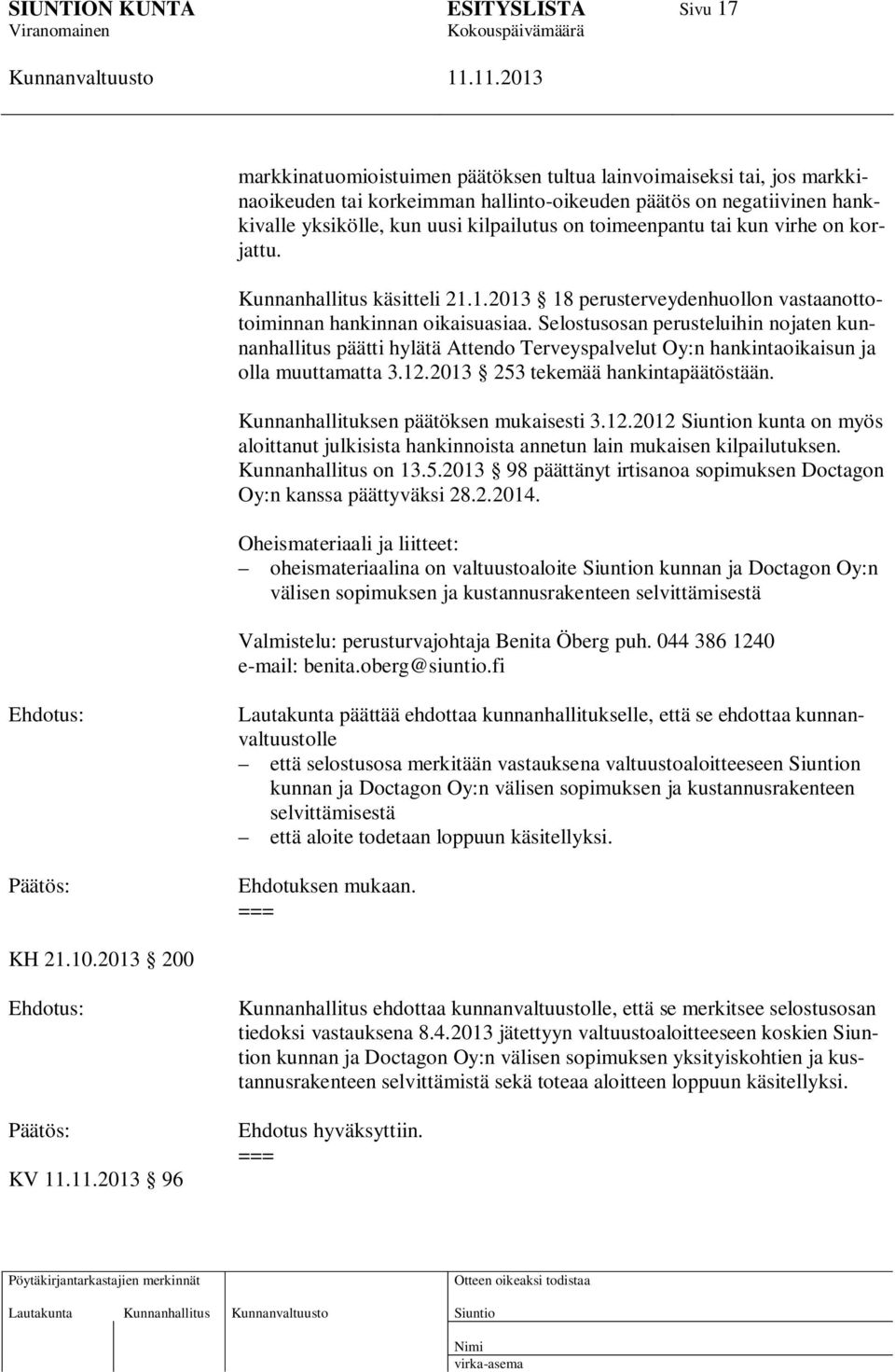 SIUNTION KUNTA ESITYSLISTA Sivu 17
Viranomainen Kokouspäivämäärä
Kunnanvaltuusto 11.11.2013

markkinatuomioistuimen päätöksen tultua lainvoimaiseksi tai, jos markkinaoikeuden tai korkeimman hallinto-oikeuden päätös on negatiivinen hankkivalle yksikölle, kun uusi kilpailutus on toimeenpantu tai kun virhe on korjattu.

Kunnanhallitus käsitteli 21.1.2013 § 18 perusterveydenhuollon vastaanottotoiminnan hankinnan oikaisuasiaa. Selostusosan perusteluihin nojaten kunnanhallitus päätti hylätä Attendo Terveyspalvelut Oy:n hankintaoikaisun ja olla muuttamatta 3.12.2013 § 253 tekemää hankintapäätöstään.

Kunnanhallituksen päätöksen mukaisesti 3.12.2012 Siuntion kunta on myös aloittanut julkisista hankinnoista annetun lain mukaisen kilpailutuksen. Kunnanhallitus on 13.5.2013 § 98 päättänyt irtisanoa sopimuksen Doctagon Oy:n kanssa päättyväksi 28.2.2014.

Oheismateriaali ja liitteet:
– oheismateriaalina on valtuustoaloite Siuntion kunnan ja Doctagon Oy:n välisen sopimuksen ja kustannusrakenteen selvittämisestä

Valmistelu: perusturvajohtaja Benita Öberg puh. 044 386 1240
e-mail: benita.oberg@siuntio.fi

Ehdotus: Lautakunta päättää ehdottaa kunnanhallitukselle, että se ehdottaa kunnanvaltuustolle
– että selostusosa merkitään vastauksena valtuustoaloitteeseen Siuntion kunnan ja Doctagon Oy:n välisen sopimuksen ja kustannusrakenteen selvittämisestä
– että aloite todetaan loppuun käsitellyksi.

Päätös: Ehdotuksen mukaan.
===

KH 21.10.2013 § 200

Ehdotus: Kunnanhallitus ehdottaa kunnanvaltuustolle, että se merkitsee selostusosan tiedoksi vastauksena 8.4.2013 jätettyyn valtuustoaloitteeseen koskien Siuntion kunnan ja Doctagon Oy:n välisen sopimuksen yksityiskohtien ja kustannusrakenteen selvittämistä sekä toteaa aloitteen loppuun käsitellyksi.

Päätös: Ehdotus hyväksyttiin.
===

KV 11.11.2013 § 96

Pöytäkirjantarkastajien merkinnät
Lautakunta Kunnanhallitus Kunnanvaltuusto
Otteen oikeaksi todistaa
Siuntio
Nimi
virka-asema